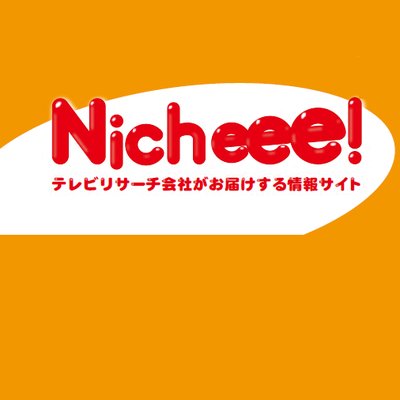 Nicheee!
テレビリサーチ会社がお届けする情報サイト